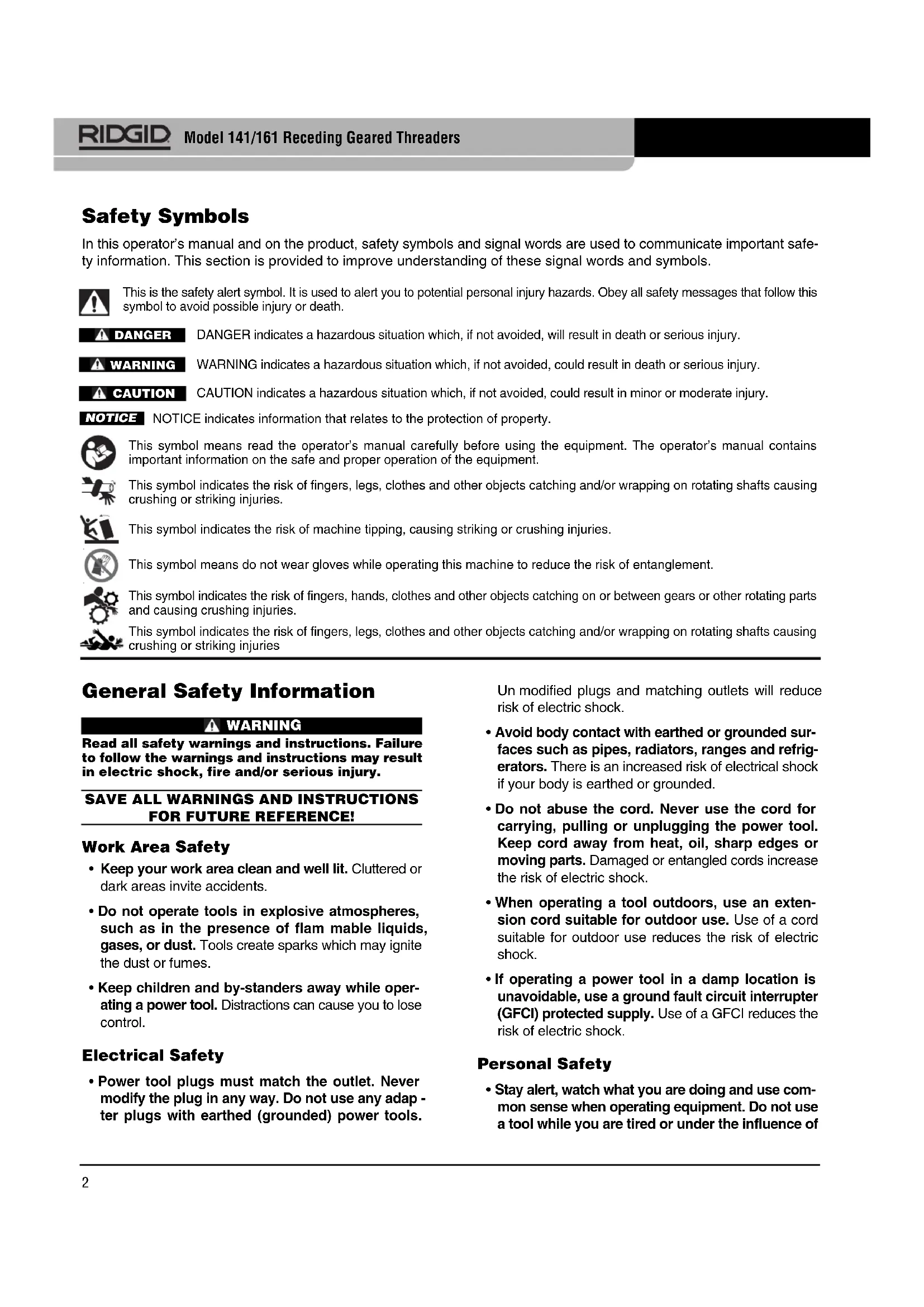 RIDGID Model 141/161 Receding Geared Threaders

Safety Symbols

In this operator's manual and on the product, safety symbols and signal words are used to communicate important safety information. This section is provided to improve understanding of these signal words and symbols.

This is the safety alert symbol. It is used to alert you to potential personal injury hazards. Obey all safety messages that follow this symbol to avoid possible injury or death.

DANGER DANGER indicates a hazardous situation which, if not avoided, will result in death or serious injury.

WARNING WARNING indicates a hazardous situation which, if not avoided, could result in death or serious injury.

CAUTION CAUTION indicates a hazardous situation which, if not avoided, could result in minor or moderate injury.

NOTICE NOTICE indicates information that relates to the protection of property.

This symbol means read the operator's manual carefully before using the equipment. The operator's manual contains important information on the safe and proper operation of the equipment.

This symbol indicates the risk of fingers, legs, clothes and other objects catching and/or wrapping on rotating shafts causing crushing or striking injuries.

This symbol indicates the risk of machine tipping, causing striking or crushing injuries.

This symbol means do not wear gloves while operating this machine to reduce the risk of entanglement.

This symbol indicates the risk of fingers, hands, clothes and other objects catching on or between gears or other rotating parts and causing crushing injuries.

This symbol indicates the risk of fingers, legs, clothes and other objects catching and/or wrapping on rotating shafts causing crushing or striking injuries

General Safety Information

WARNING

Read all safety warnings and instructions. Failure to follow the warnings and instructions may result in electric shock, fire and/or serious injury.

SAVE ALL WARNINGS AND INSTRUCTIONS FOR FUTURE REFERENCE!

Work Area Safety

• Keep your work area clean and well lit. Cluttered or dark areas invite accidents.

• Do not operate tools in explosive atmospheres, such as in the presence of flam mable liquids, gases, or dust. Tools create sparks which may ignite the dust or fumes.

• Keep children and by-standers away while operating a power tool. Distractions can cause you to lose control.

Electrical Safety

• Power tool plugs must match the outlet. Never modify the plug in any way. Do not use any adap - ter plugs with earthed (grounded) power tools. Un modified plugs and matching outlets will reduce risk of electric shock.

• Avoid body contact with earthed or grounded surfaces such as pipes, radiators, ranges and refrigerators. There is an increased risk of electrical shock if your body is earthed or grounded.

• Do not abuse the cord. Never use the cord for carrying, pulling or unplugging the power tool. Keep cord away from heat, oil, sharp edges or moving parts. Damaged or entangled cords increase the risk of electric shock.

• When operating a tool outdoors, use an extension cord suitable for outdoor use. Use of a cord suitable for outdoor use reduces the risk of electric shock.

• If operating a power tool in a damp location is unavoidable, use a ground fault circuit interrupter (GFCI) protected supply. Use of a GFCI reduces the risk of electric shock.

Personal Safety

• Stay alert, watch what you are doing and use common sense when operating equipment. Do not use a tool while you are tired or under the influence of

2